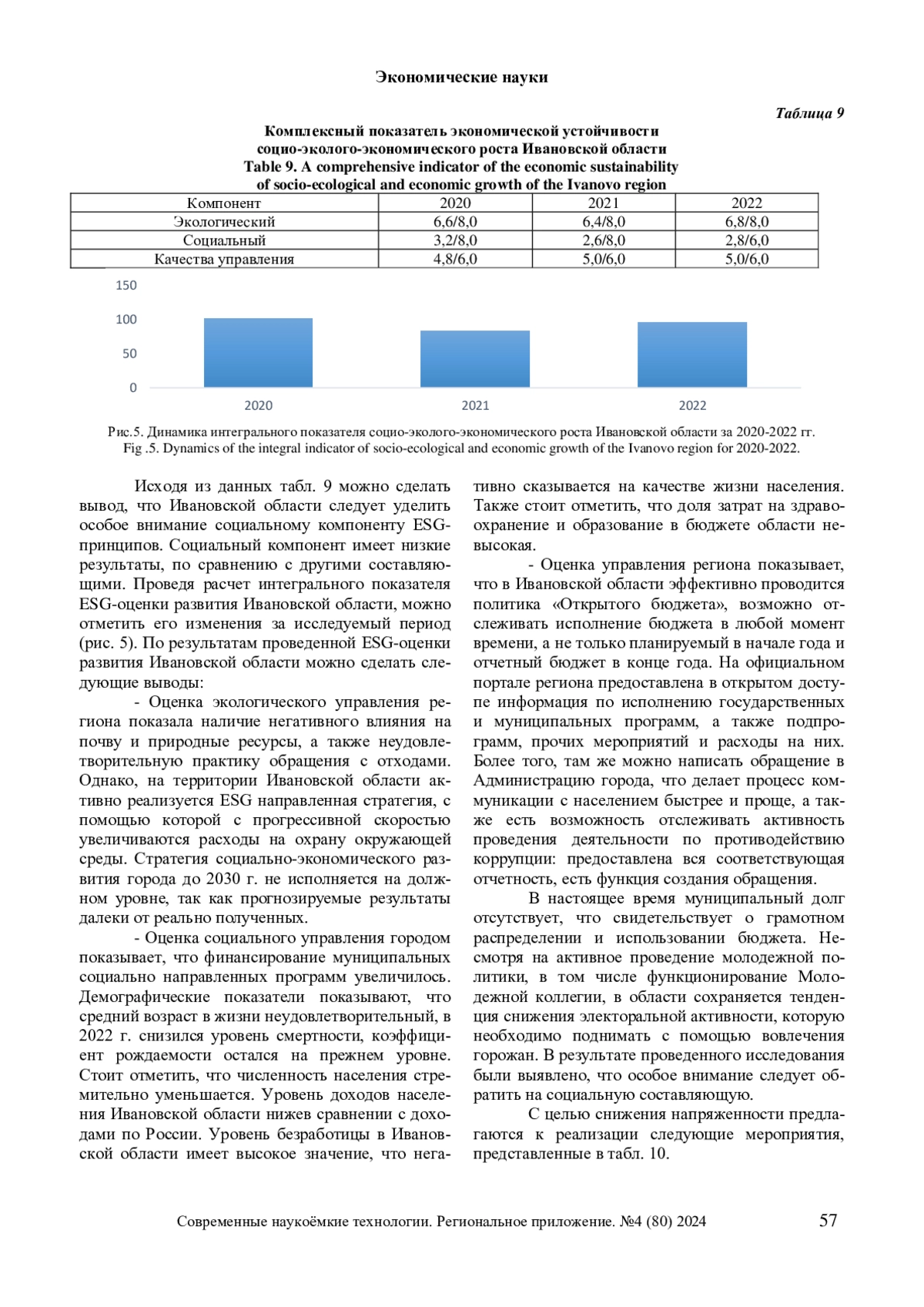 Экономические науки

Таблица 9

Комплексный показатель экономической устойчивости социо-эколого-экономического роста Ивановской области
Table 9. A comprehensive indicator of the economic sustainability of socio-ecological and economic growth of the Ivanovo region

| Компонент | 2020 | 2021 | 2022 |
|---|---|---|---|
| Экологический | 6,6/8,0 | 6,4/8,0 | 6,8/8,0 |
| Социальный | 3,2/8,0 | 2,6/8,0 | 2,8/6,0 |
| Качества управления | 4,8/6,0 | 5,0/6,0 | 5,0/6,0 |

150
100
50
0
2020
2021
2022

Рис.5. Динамика интегрального показателя социо-эколого-экономического роста Ивановской области за 2020-2022 гг.
Fig .5. Dynamics of the integral indicator of socio-ecological and economic growth of the Ivanovo region for 2020-2022.

Исходя из данных табл. 9 можно сделать вывод, что Ивановской области следует уделить особое внимание социальному компоненту ESG-принципов. Социальный компонент имеет низкие результаты, по сравнению с другими составляющими. Проведя расчет интегрального показателя ESG-оценки развития Ивановской области, можно отметить его изменения за исследуемый период (рис. 5). По результатам проведенной ESG-оценки развития Ивановской области можно сделать следующие выводы:

- Оценка экологического управления региона показала наличие негативного влияния на почву и природные ресурсы, а также неудовлетворительную практику обращения с отходами. Однако, на территории Ивановской области активно реализуется ESG направленная стратегия, с помощью которой с прогрессивной скоростью увеличиваются расходы на охрану окружающей среды. Стратегия социально-экономического развития города до 2030 г. не исполняется на должном уровне, так как прогнозируемые результаты далеки от реально полученных.

- Оценка социального управления городом показывает, что финансирование муниципальных социально направленных программ увеличилось. Демографические показатели показывают, что средний возраст в жизни неудовлетворительный, в 2022 г. снизился уровень смертности, коэффициент рождаемости остался на прежнем уровне. Стоит отметить, что численность населения стремительно уменьшается. Уровень доходов населения Ивановской области нижев сравнении с доходами по России. Уровень безработицы в Ивановской области имеет высокое значение, что негативно сказывается на качестве жизни населения. Также стоит отметить, что доля затрат на здравоохранение и образование в бюджете области невысокая.

- Оценка управления региона показывает, что в Ивановской области эффективно проводится политика «Открытого бюджета», возможно отслеживать исполнение бюджета в любой момент времени, а не только планируемый в начале года и отчетный бюджет в конце года. На официальном портале региона предоставлена в открытом доступе информация по исполнению государственных и муниципальных программ, а также подпрограмм, прочих мероприятий и расходы на них. Более того, там же можно написать обращение в Администрацию города, что делает процесс коммуникации с населением быстрее и проще, а также есть возможность отслеживать активность проведения деятельности по противодействию коррупции: предоставлена вся соответствующая отчетность, есть функция создания обращения.

В настоящее время муниципальный долг отсутствует, что свидетельствует о грамотном распределении и использовании бюджета. Несмотря на активное проведение молодежной политики, в том числе функционирование Молодежной коллегии, в области сохраняется тенденция снижения электоральной активности, которую необходимо поднимать с помощью вовлечения горожан. В результате проведенного исследования были выявлено, что особое внимание следует обратить на социальную составляющую.

С целью снижения напряженности предлагаются к реализации следующие мероприятия, представленные в табл. 10.

Современные наукоёмкие технологии. Региональное приложение. №4 (80) 2024 57